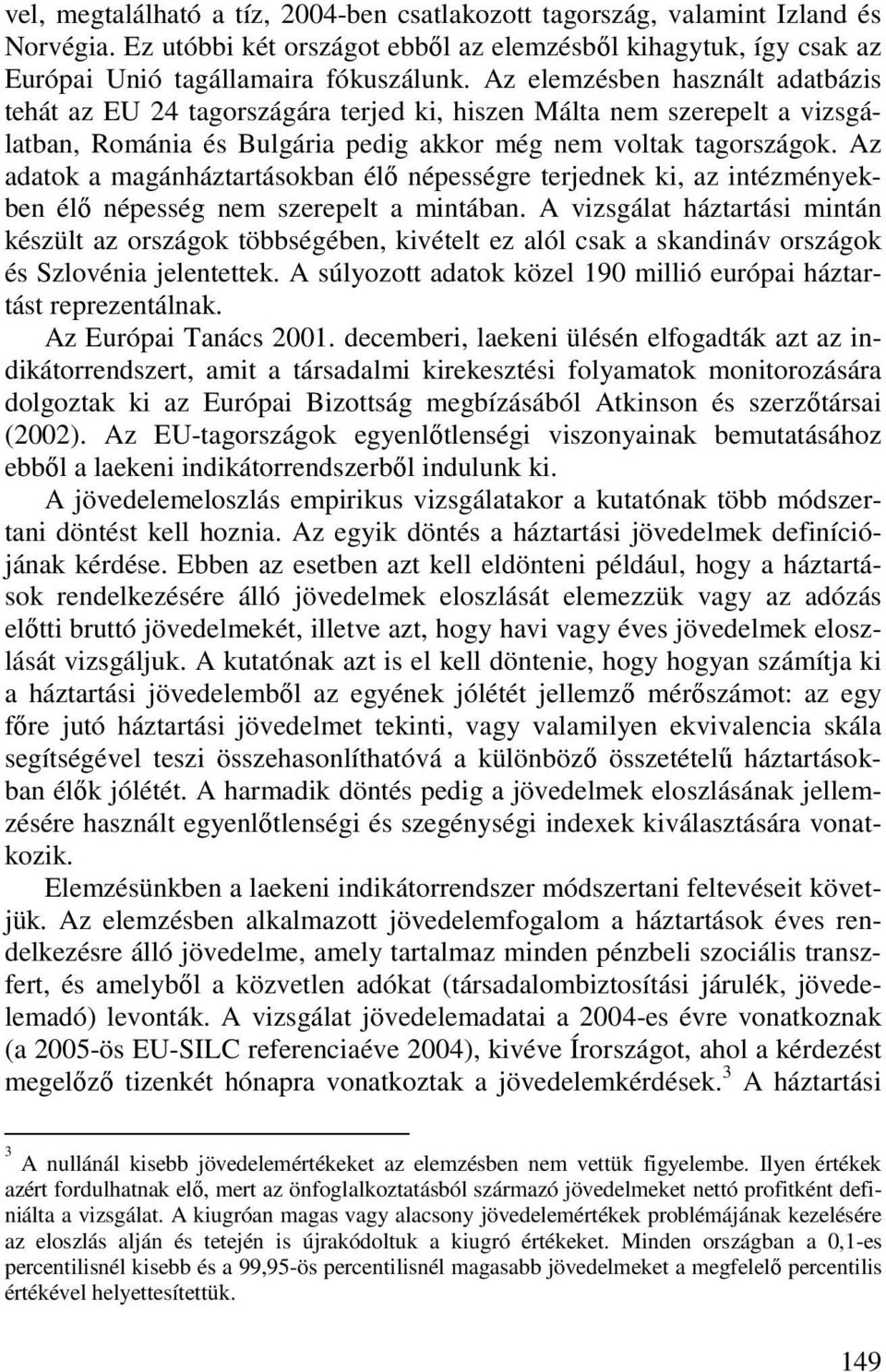 vel, megtalálható a tíz, 2004-ben csatlakozott tagország, valamint Izland és Norvégia. Ez utóbbi két országot ebből az elemzésből kihagytuk, így csak az Európai Unió tagállamaira fókuszálunk. Az elemzésben használt adatbázis tehát az EU 24 tagországára terjed ki, hiszen Málta nem szerepelt a vizsgálatban, Románia és Bulgária pedig akkor még nem voltak tagországok. Az adatok a magánháztartásokban élő népességre terjednek ki, az intézményekben élő népesség nem szerepelt a mintában. A vizsgálat háztartási mintán készült az országok többségében, kivételt ez alól csak a skandináv országok és Szlovénia jelentettek. A súlyozott adatok közel 190 millió európai háztartást reprezentálnak.

Az Európai Tanács 2001. decemberi, laekeni ülésén elfogadták azt az indikátorrendszert, amit a társadalmi kirekesztési folyamatok monitorozására dolgoztak ki az Európai Bizottság megbízásából Atkinson és szerzőtársai (2002). Az EU-tagországok egyenlőtlenségi viszonyainak bemutatásához ebből a laekeni indikátorrendszerből indulunk ki.

A jövedelemeloszlás empirikus vizsgálatakor a kutatónak több módszertani döntést kell hoznia. Az egyik döntés a háztartási jövedelmek definíciójának kérdése. Ebben az esetben azt kell eldönteni például, hogy a háztartások rendelkezésére álló jövedelmek eloszlását elemezzük vagy az adózás előtti bruttó jövedelmekét, illetve azt, hogy havi vagy éves jövedelmek eloszlását vizsgáljuk. A kutatónak azt is el kell döntenie, hogy hogyan számítja ki a háztartási jövedelemből az egyének jólétét jellemző mérőszámot: az egy főre jutó háztartási jövedelmet tekinti, vagy valamilyen ekvivalencia skála segítségével teszi összehasonlíthatóvá a különböző összetételű háztartásokban élők jólétét. A harmadik döntés pedig a jövedelmek eloszlásának jellemzésére használt egyenlőtlenségi és szegénységi indexek kiválasztására vonatkozik.

Elemzésünkben a laekeni indikátorrendszer módszertani feltevéseit követjük. Az elemzésben alkalmazott jövedelemfogalom a háztartások éves rendelkezésre álló jövedelme, amely tartalmaz minden pénzbeli szociális transzfert, és amelyből a közvetlen adókat (társadalombiztosítási járulék, jövedelemadó) levonták. A vizsgálat jövedelemadatai a 2004-es évre vonatkoznak (a 2005-ös EU-SILC referenciaéve 2004), kivéve Írországot, ahol a kérdezést megelőző tizenkét hónapra vonatkoztak a jövedelemkérdések.$^3$ A háztartási

$^3$ A nullánál kisebb jövedelemértékeket az elemzésben nem vettük figyelembe. Ilyen értékek azért fordulhatnak elő, mert az önfoglalkoztatásból származó jövedelmeket nettó profitként definiálta a vizsgálat. A kiugróan magas vagy alacsony jövedelemértékek problémájának kezelésére az eloszlás alján és tetején is újrakódoltuk a kiugró értékeket. Minden országban a 0,1-es percentilisnél kisebb és a 99,95-ös percentilisnél magasabb jövedelmeket a megfelelő percentilis értékével helyettesítettük.

149